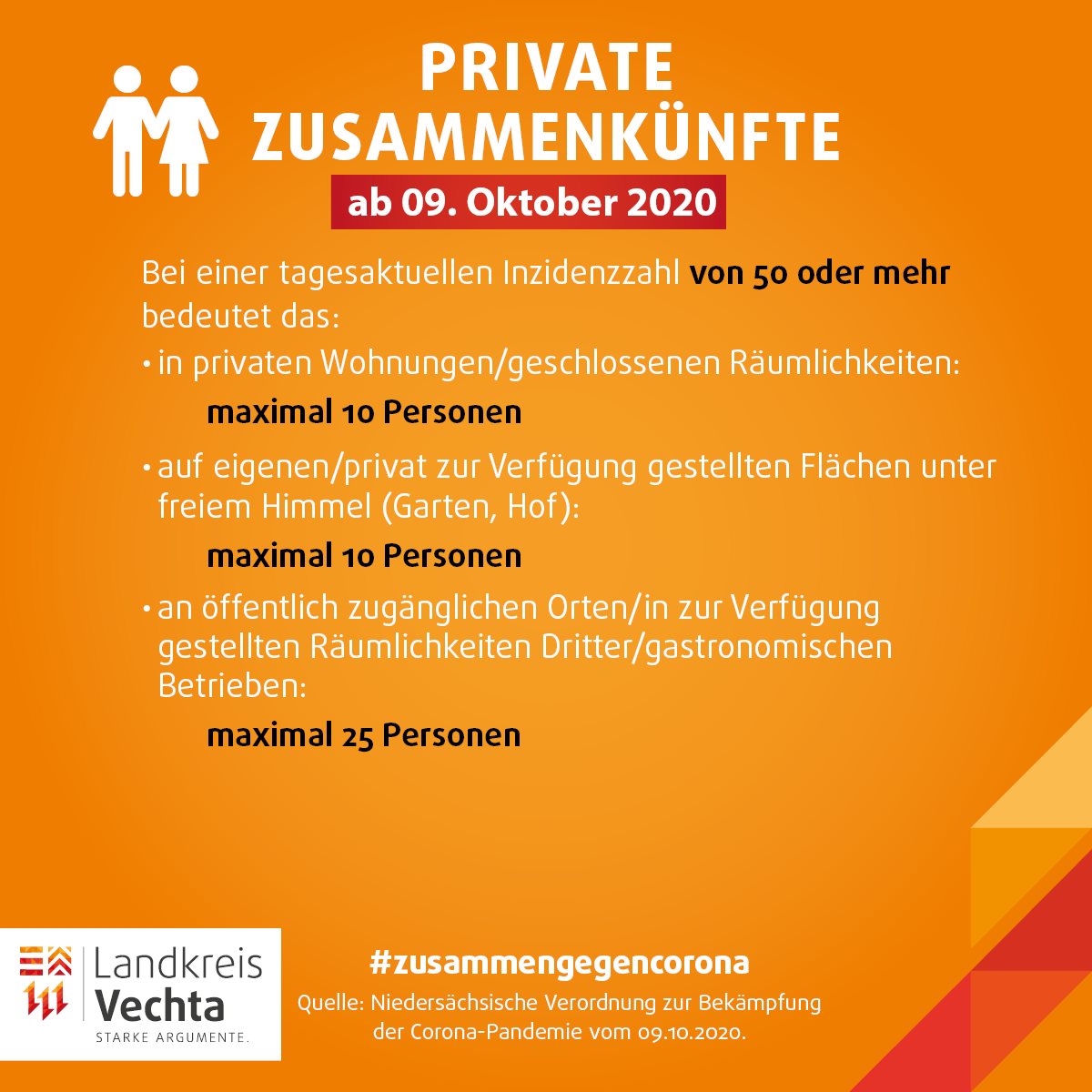 PRIVATE
ZUSAMMENKÜNFTE
ab 09. Oktober 2020

Bei einer tagesaktuellen Inzidenzzahl von 50 oder mehr bedeutet das:

• in privaten Wohnungen/geschlossenen Räumlichkeiten:
maximal 10 Personen

• auf eigenen/privat zur Verfügung gestellten Flächen unter freiem Himmel (Garten, Hof):
maximal 10 Personen

• an öffentlich zugänglichen Orten/in zur Verfügung gestellten Räumlichkeiten Dritter/gastronomischen Betrieben:
maximal 25 Personen

Landkreis
Vechta
STARKE ARGUMENTE.

#zusammengegencorona
Quelle: Niedersächsische Verordnung zur Bekämpfung der Corona-Pandemie vom 09.10.2020.